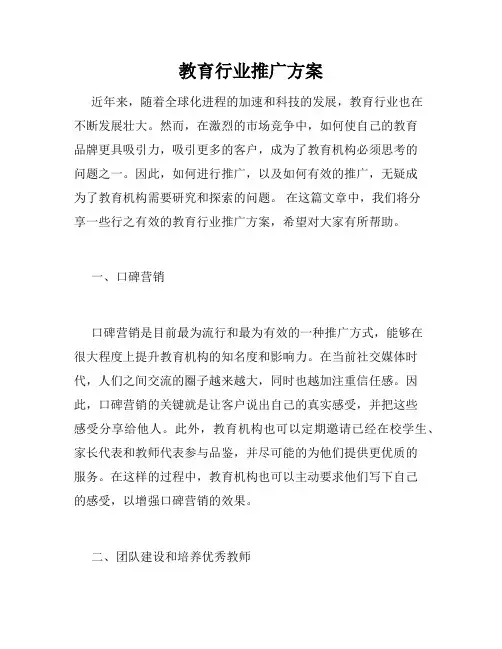 教育行业推广方案

近年来，随着全球化进程的加速和科技的发展，教育行业也在不断发展壮大。然而，在激烈的市场竞争中，如何使自己的教育品牌更具吸引力，吸引更多的客户，成为了教育机构必须思考的问题之一。因此，如何进行推广，以及如何有效的推广，无疑成为了教育机构需要研究和探索的问题。 在这篇文章中，我们将分享一些行之有效的教育行业推广方案，希望对大家有所帮助。

一、口碑营销

口碑营销是目前最为流行和最为有效的一种推广方式，能够在很大程度上提升教育机构的知名度和影响力。在当前社交媒体时代，人们之间交流的圈子越来越大，同时也越加注重信任感。因此，口碑营销的关键就是让客户说出自己的真实感受，并把这些感受分享给他人。此外，教育机构也可以定期邀请已经在校学生、家长代表和教师代表参与品鉴，并尽可能的为他们提供更优质的服务。在这样的过程中，教育机构也可以主动要求他们写下自己的感受，以增强口碑营销的效果。

二、团队建设和培养优秀教师